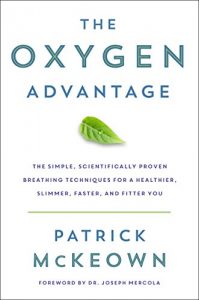 THE
OXYGEN
ADVANTAGE

THE SIMPLE, SCIENTIFICALLY PROVEN BREATHING TECHNIQUES FOR A HEALTHIER, SLIMMER, FASTER, AND FITTER YOU

PATRICK
McKEOWN

FOREWORD BY DR. JOSEPH MERCOLA